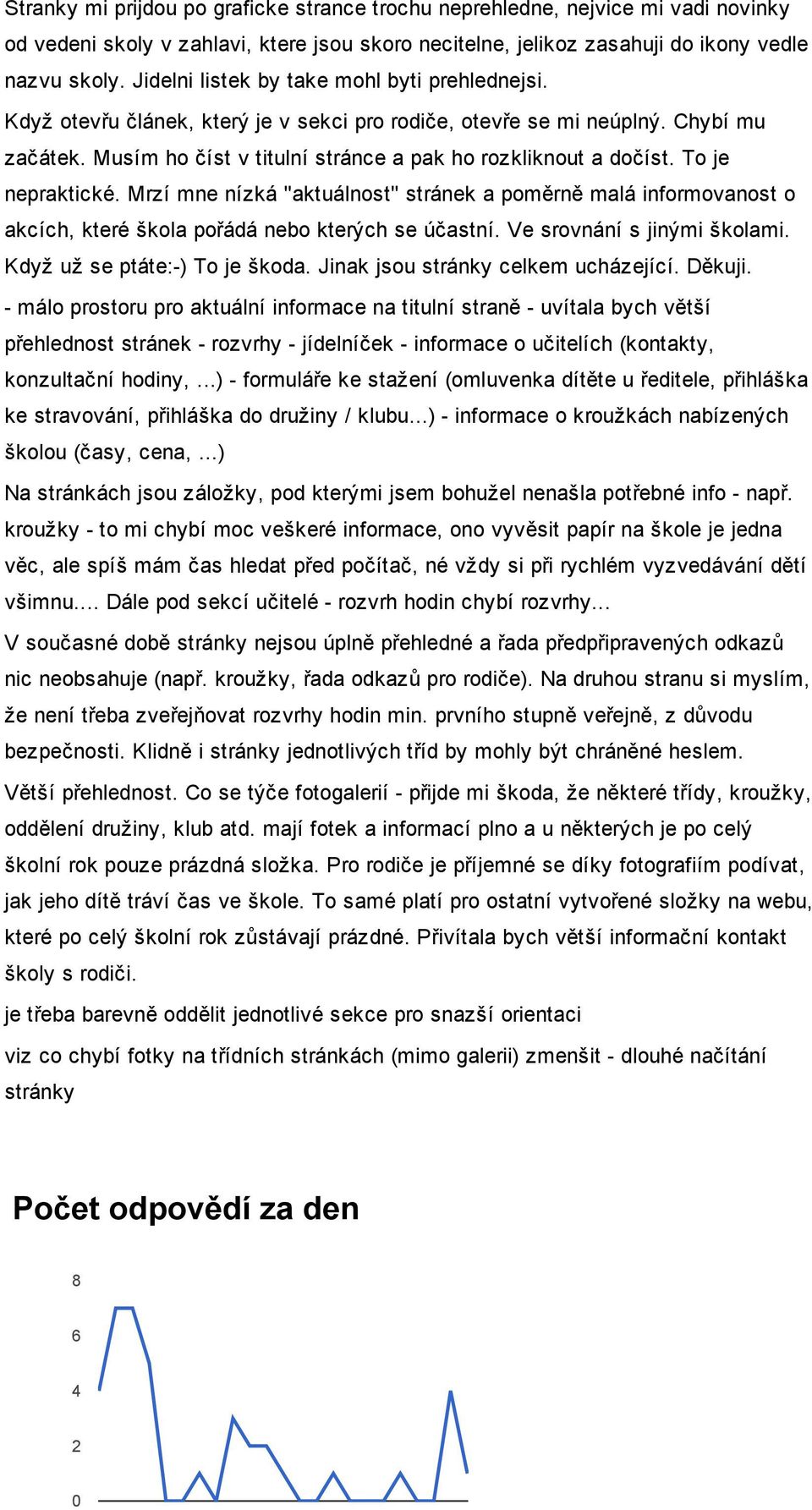 Stranky mi prijdou po graficke strance trochu neprehledne, nejvice mi vadi novinky od vedeni skoly v zahlavi, ktere jsou skoro necitelne, jelikoz zasahuji do ikony vedle nazvu skoly. Jidelni listek by take mohl byti prehlednejsi.

Když otevřu článek, který je v sekci pro rodiče, otevře se mi neúplný. Chybí mu začátek. Musím ho číst v titulní stránce a pak ho rozkliknout a dočíst. To je nepraktické. Mrzí mne nízká "aktuálnost" stránek a poměrně malá informovanost o akcích, které škola pořádá nebo kterých se účastní. Ve srovnání s jinými školami. Když už se ptáte:-) To je škoda. Jinak jsou stránky celkem ucházející. Děkuji.

- málo prostoru pro aktuální informace na titulní straně - uvítala bych větší přehlednost stránek - rozvrhy - jídelníček - informace o učitelích (kontakty, konzultační hodiny, ...) - formuláře ke stažení (omluvenka dítěte u ředitele, přihláška ke stravování, přihláška do družiny / klubu...) - informace o kroužkách nabízených školou (časy, cena, ...)

Na stránkách jsou záložky, pod kterými jsem bohužel nenašla potřebné info - např. kroužky - to mi chybí moc veškeré informace, ono vyvěsit papír na škole je jedna věc, ale spíš mám čas hledat před počítač, né vždy si při rychlém vyzvedávání dětí všimnu.... Dále pod sekcí učitelé - rozvrh hodin chybí rozvrhy...

V současné době stránky nejsou úplně přehledné a řada předpřipravených odkazů nic neobsahuje (např. kroužky, řada odkazů pro rodiče). Na druhou stranu si myslím, že není třeba zveřejňovat rozvrhy hodin min. prvního stupně veřejně, z důvodu bezpečnosti. Klidně i stránky jednotlivých tříd by mohly být chráněné heslem.

Větší přehlednost. Co se týče fotogalerií - přijde mi škoda, že některé třídy, kroužky, oddělení družiny, klub atd. mají fotek a informací plno a u některých je po celý školní rok pouze prázdná složka. Pro rodiče je příjemné se díky fotografiím podívat, jak jeho dítě tráví čas ve škole. To samé platí pro ostatní vytvořené složky na webu, které po celý školní rok zůstávají prázdné. Přivítala bych větší informační kontakt školy s rodiči.

je třeba barevně oddělit jednotlivé sekce pro snazší orientaci

viz co chybí fotky na třídních stránkách (mimo galerii) zmenšit - dlouhé načítání stránky

Počet odpovědí za den

8
6
4
2
0